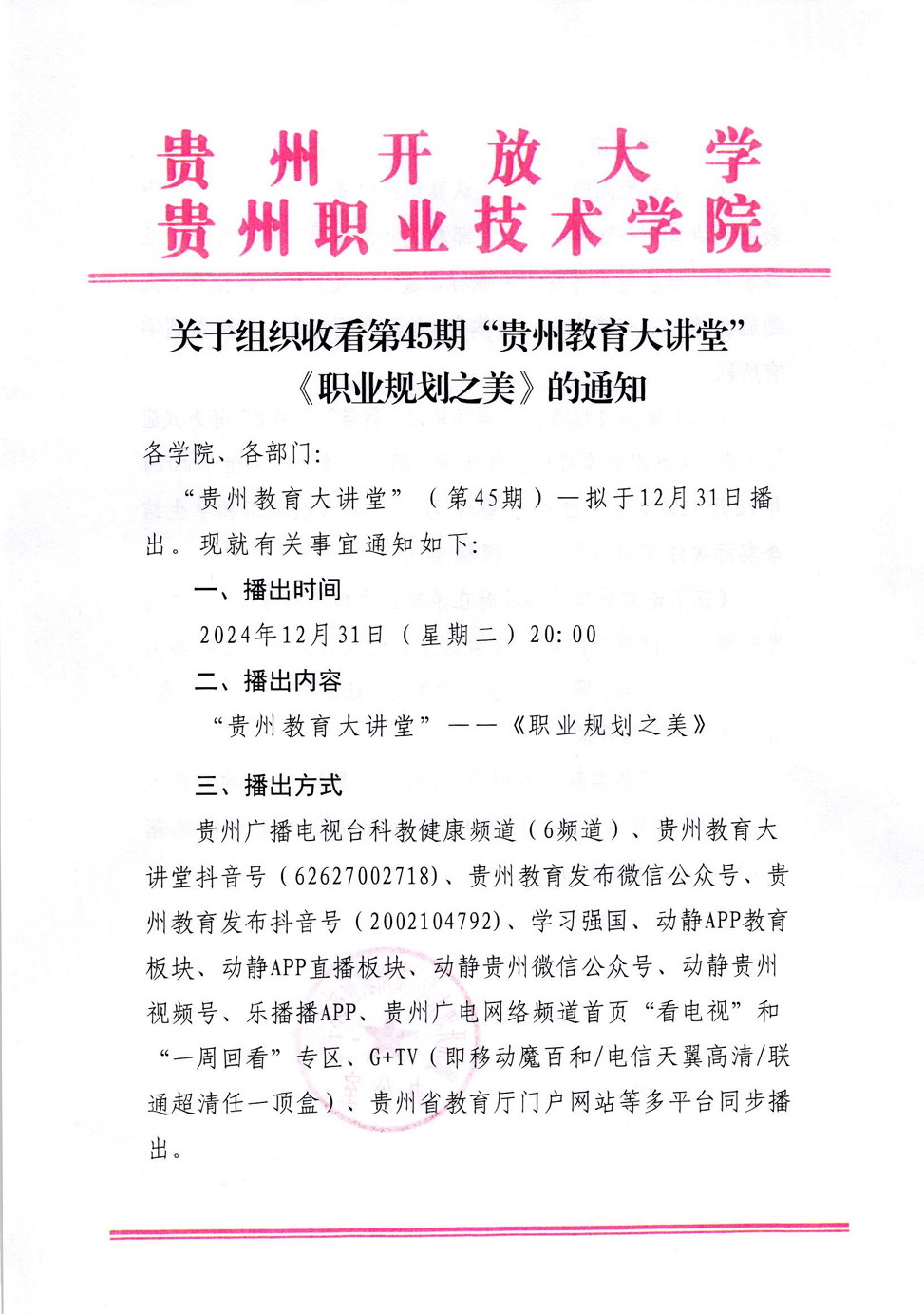 贵州开放大学
贵州职业技术学院

关于组织收看第45期“贵州教育大讲堂”《职业规划之美》的通知

各学院、各部门:

“贵州教育大讲堂”（第45期）一拟于12月31日播出。现就有关事宜通知如下:

一、播出时间

2024年12月31日（星期二）20:00

二、播出内容

“贵州教育大讲堂”——《职业规划之美》

三、播出方式

贵州广播电视台科教健康频道（6频道）、贵州教育大讲堂抖音号（62627002718）、贵州教育发布微信公众号、贵州教育发布抖音号（2002104792）、学习强国、动静APP教育板块、动静APP直播板块、动静贵州微信公众号、动静贵州视频号、乐播播APP、贵州广电网络频道首页“看电视”和“一周回看”专区、G+TV（即移动魔百和/电信天翼高清/联通超清任一顶盒）、贵州省教育厅门户网站等多平台同步播出。